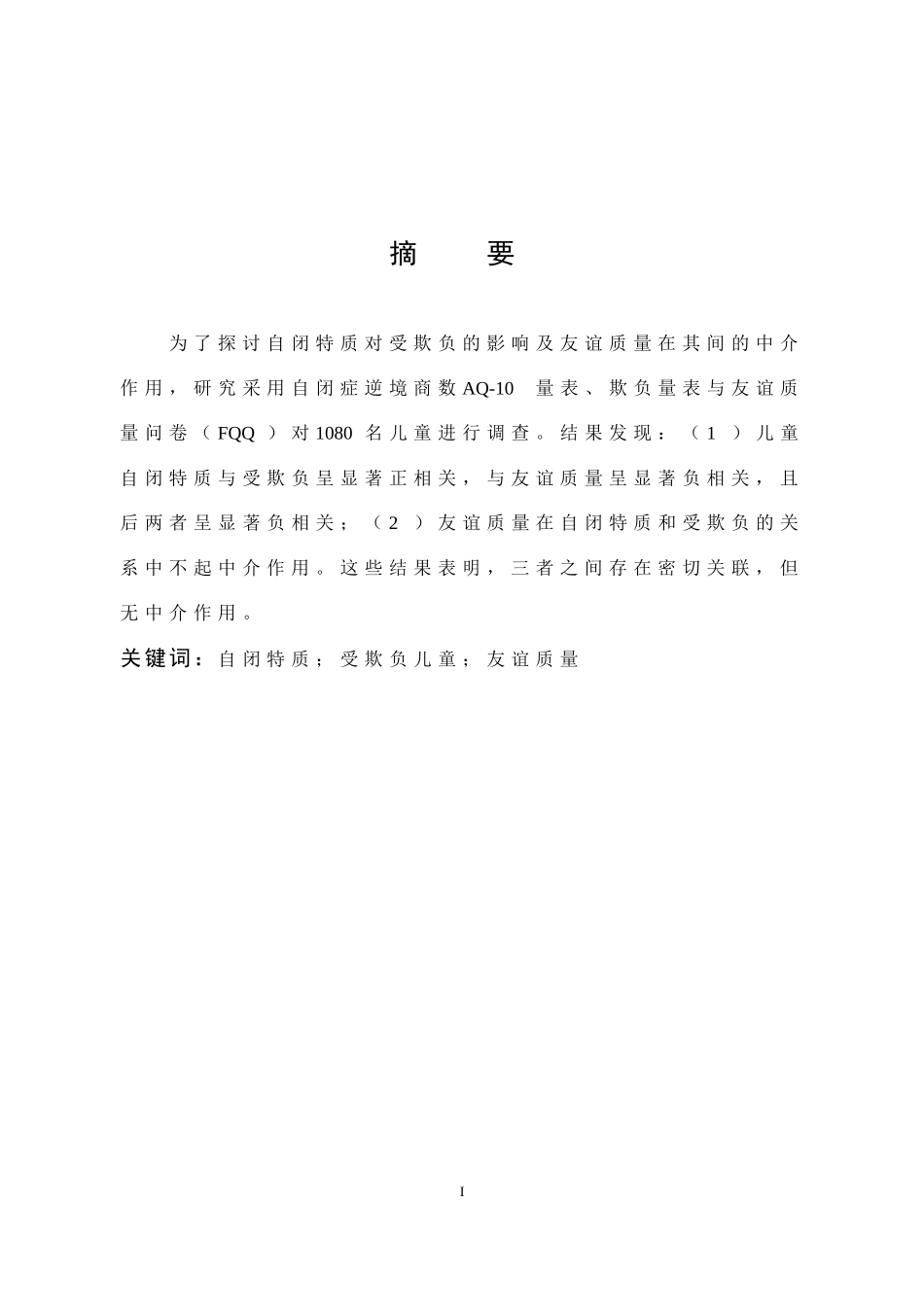 摘　要

为了探讨自闭特质对受欺负的影响及友谊质量在其间的中介作用，研究采用自闭症逆境商数AQ-10 量表、欺负量表与友谊质量问卷（FQQ）对1080名儿童进行调查。结果发现：（1）儿童自闭特质与受欺负呈显著正相关，与友谊质量呈显著负相关，且后两者呈显著负相关；（2）友谊质量在自闭特质和受欺负的关系中不起中介作用。这些结果表明，三者之间存在密切关联，但无中介作用。

关键词：自闭特质；受欺负儿童；友谊质量

I